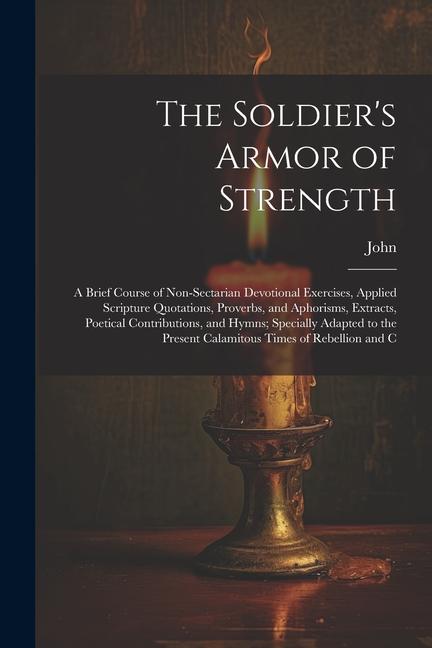 The Soldier's Armor of Strength

John

A Brief Course of Non-Sectarian Devotional Exercises, Applied Scripture Quotations, Proverbs, and Aphorisms, Extracts, Poetical Contributions, and Hymns; Specially Adapted to the Present Calamitous Times of Rebellion and C